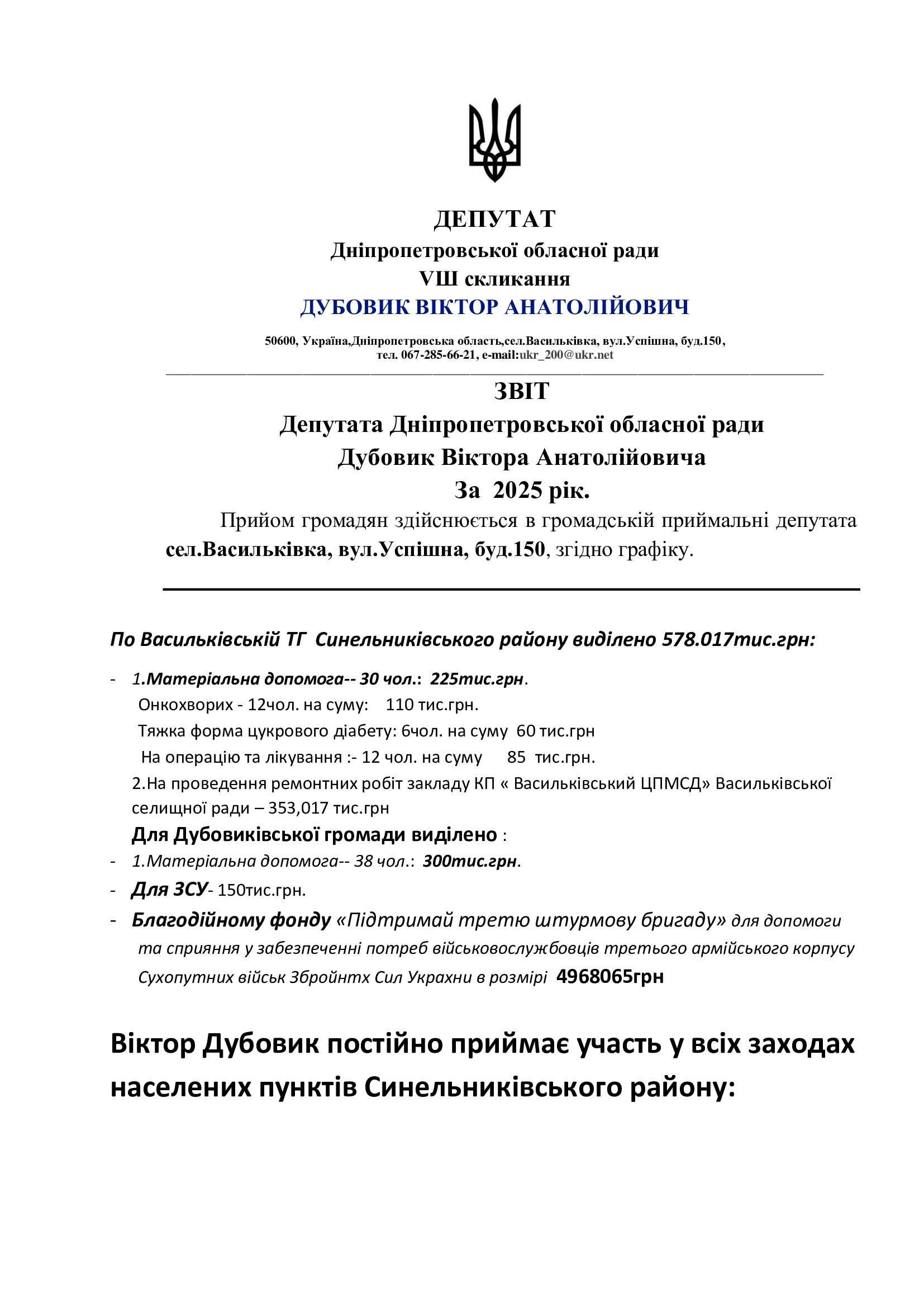 ДЕПУТАТ
Дніпропетровської обласної ради
VШ скликання
ДУБОВИК ВІКТОР АНАТОЛІЙОВИЧ

50600, Україна,Дніпропетровська область,сел.Васильківка, вул.Успішна, буд.150,
тел. 067-285-66-21, e-mail:ukr_200@ukr.net

ЗВІТ
Депутата Дніпропетровської обласної ради
Дубовик Віктора Анатолійовича
За 2025 рік.

Прийом громадян здійснюється в громадській приймальні депутата сел.Васильківка, вул.Успішна, буд.150, згідно графіку.

По Васильківській ТГ Синельниківського району виділено 578.017тис.грн:

- 1.Матеріальна допомога-- 30 чол.: 225тис.грн.
Онкохворих - 12чол. на суму: 110 тис.грн.
Тяжка форма цукрового діабету: 6чол. на суму 60 тис.грн
На операцію та лікування :- 12 чол. на суму 85 тис.грн.
2.На проведення ремонтних робіт закладу КП « Васильківський ЦПМСД» Васильківської селищної ради – 353,017 тис.грн
Для Дубовиківської громади виділено :
- 1.Матеріальна допомога-- 38 чол.: 300тис.грн.
- Для ЗСУ- 150тис.грн.
- Благодійному фонду «Підтримай третю штурмову бригаду» для допомоги та сприяння у забезпеченні потреб військовослужбовців третього армійського корпусу Сухопутних військ Збройнтх Сил Украхни в розмірі 4968065грн

Віктор Дубовик постійно приймає участь у всіх заходах населених пунктів Синельниківського району: